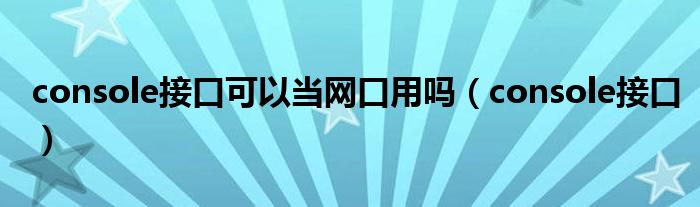 console接口可以当网口用吗（console接口）